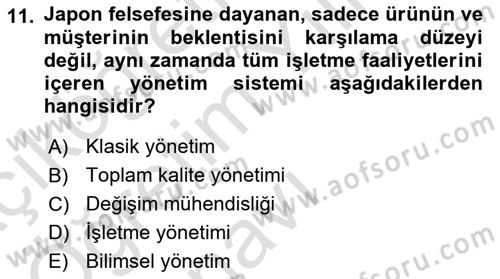 11. Japon felsefesine dayanan, sadece ürünün ve müşterinin beklentisini karşılama düzeyi değil, aynı zamanda tüm işletme faaliyetlerini içeren yönetim sistemi aşağıdakilerden hangisidir?

A) Klasik yönetim
B) Toplam kalite yönetimi
C) Değişim mühendisliği
D) İşletme yönetimi
E) Bilimsel yönetim

www.aofsoru.com
www.aofsoru.com